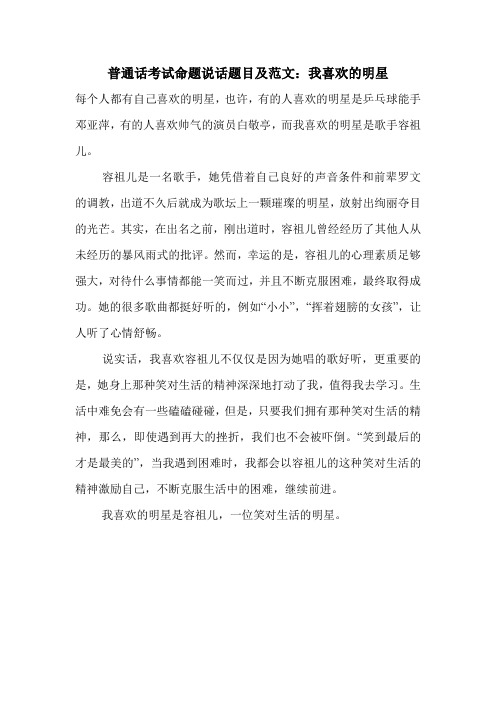 普通话考试命题说话题目及范文：我喜欢的明星

每个人都有自己喜欢的明星，也许，有的人喜欢的明星是乒乓球能手邓亚萍，有的人喜欢帅气的演员白敬亭，而我喜欢的明星是歌手容祖儿。

容祖儿是一名歌手，她凭借着自己良好的声音条件和前辈罗文的调教，出道不久后就成为歌坛上一颗璀璨的明星，放射出绚丽夺目的光芒。其实，在出名之前，刚出道时，容祖儿曾经经历了其他人从未经历的暴风雨式的批评。然而，幸运的是，容祖儿的心理素质足够强大，对待什么事情都能一笑而过，并且不断克服困难，最终取得成功。她的很多歌曲都挺好听的，例如“小小”，“挥着翅膀的女孩”，让人听了心情舒畅。

说实话，我喜欢容祖儿不仅仅是因为她唱的歌好听，更重要的是，她身上那种笑对生活的精神深深地打动了我，值得我去学习。生活中难免会有一些磕磕碰碰，但是，只要我们拥有那种笑对生活的精神，那么，即使遇到再大的挫折，我们也不会被吓倒。“笑到最后的才是最美的”，当我遇到困难时，我都会以容祖儿的这种笑对生活的精神激励自己，不断克服生活中的困难，继续前进。

我喜欢的明星是容祖儿，一位笑对生活的明星。